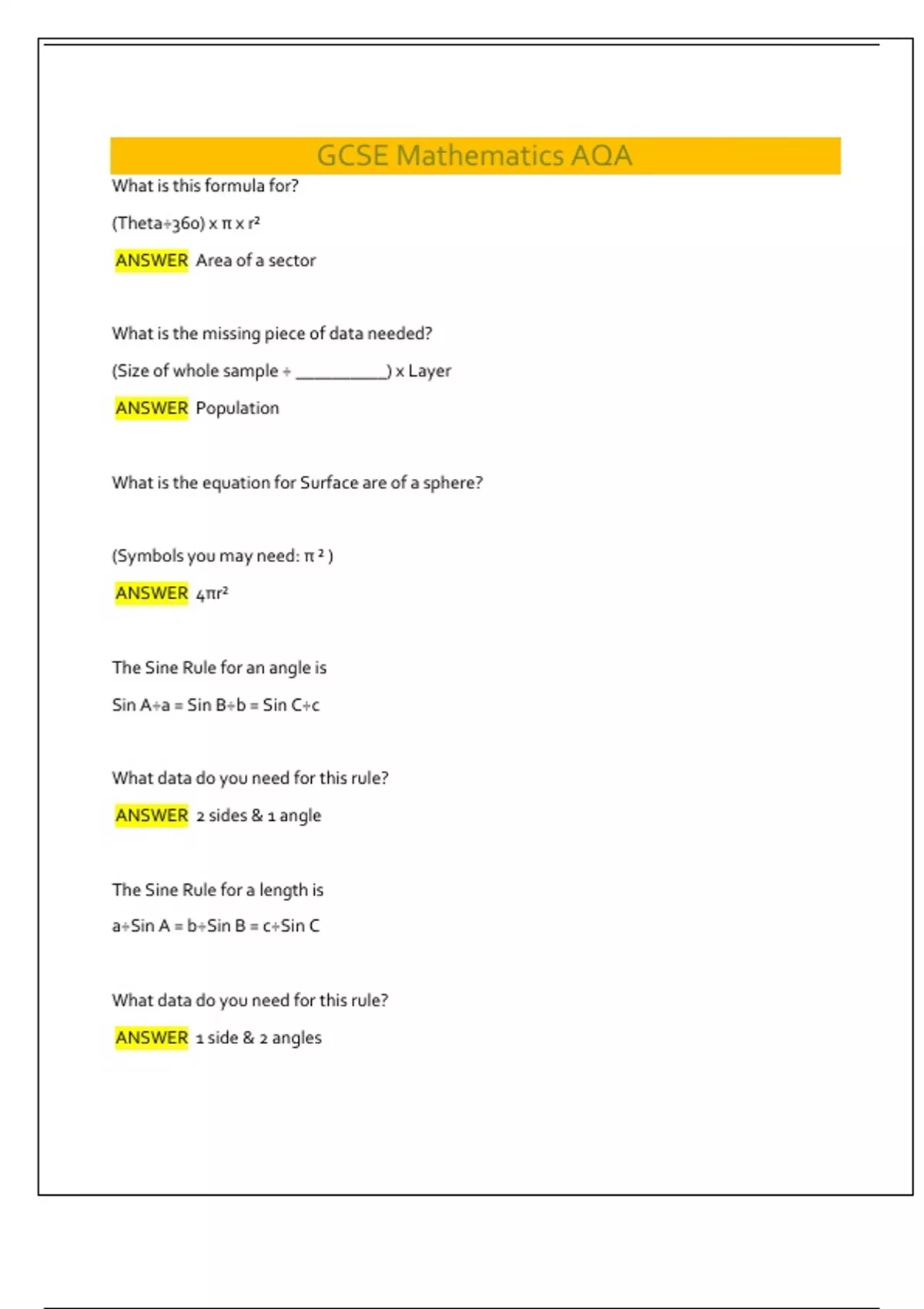 GCSE Mathematics AQA

What is this formula for?

(Theta÷360) x π x r²

ANSWER Area of a sector

What is the missing piece of data needed?

(Size of whole sample ÷ __________) x Layer

ANSWER Population

What is the equation for Surface are of a sphere?

(Symbols you may need: π ² )

ANSWER 4πr²

The Sine Rule for an angle is

Sin A÷a = Sin B÷b = Sin C÷c

What data do you need for this rule?

ANSWER 2 sides & 1 angle

The Sine Rule for a length is

a÷Sin A = b÷Sin B = c÷Sin C

What data do you need for this rule?

ANSWER 1 side & 2 angles